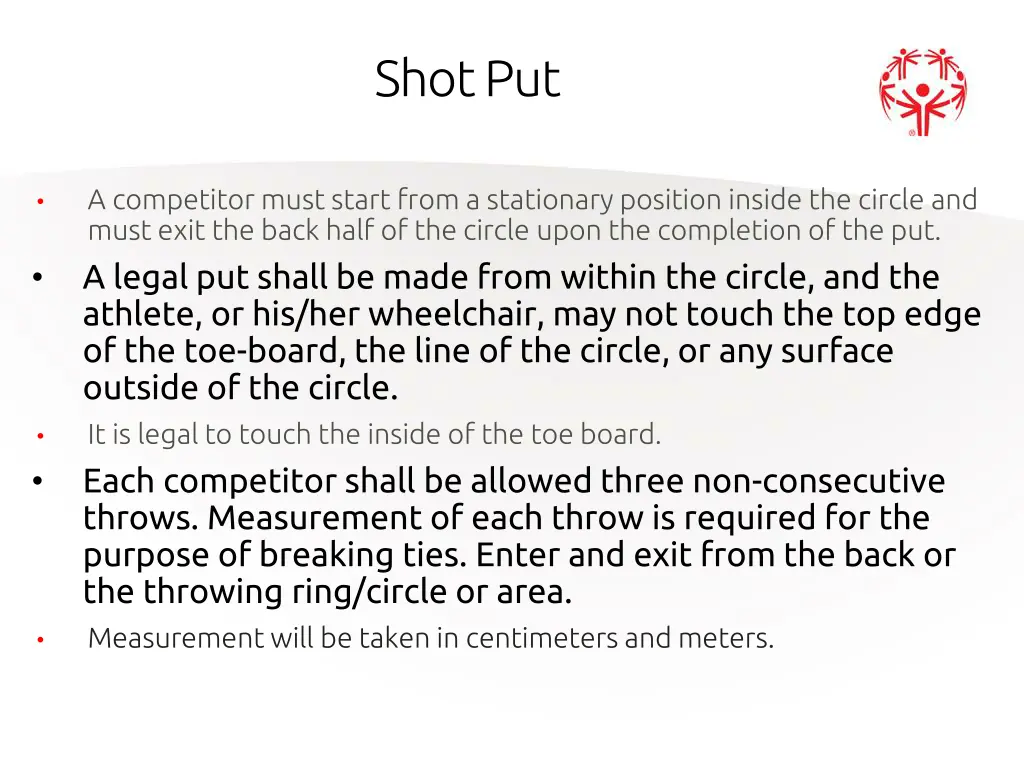 Shot Put

• A competitor must start from a stationary position inside the circle and must exit the back half of the circle upon the completion of the put.

• A legal put shall be made from within the circle, and the athlete, or his/her wheelchair, may not touch the top edge of the toe-board, the line of the circle, or any surface outside of the circle.

• It is legal to touch the inside of the toe board.

• Each competitor shall be allowed three non-consecutive throws. Measurement of each throw is required for the purpose of breaking ties. Enter and exit from the back or the throwing ring/circle or area.

• Measurement will be taken in centimeters and meters.